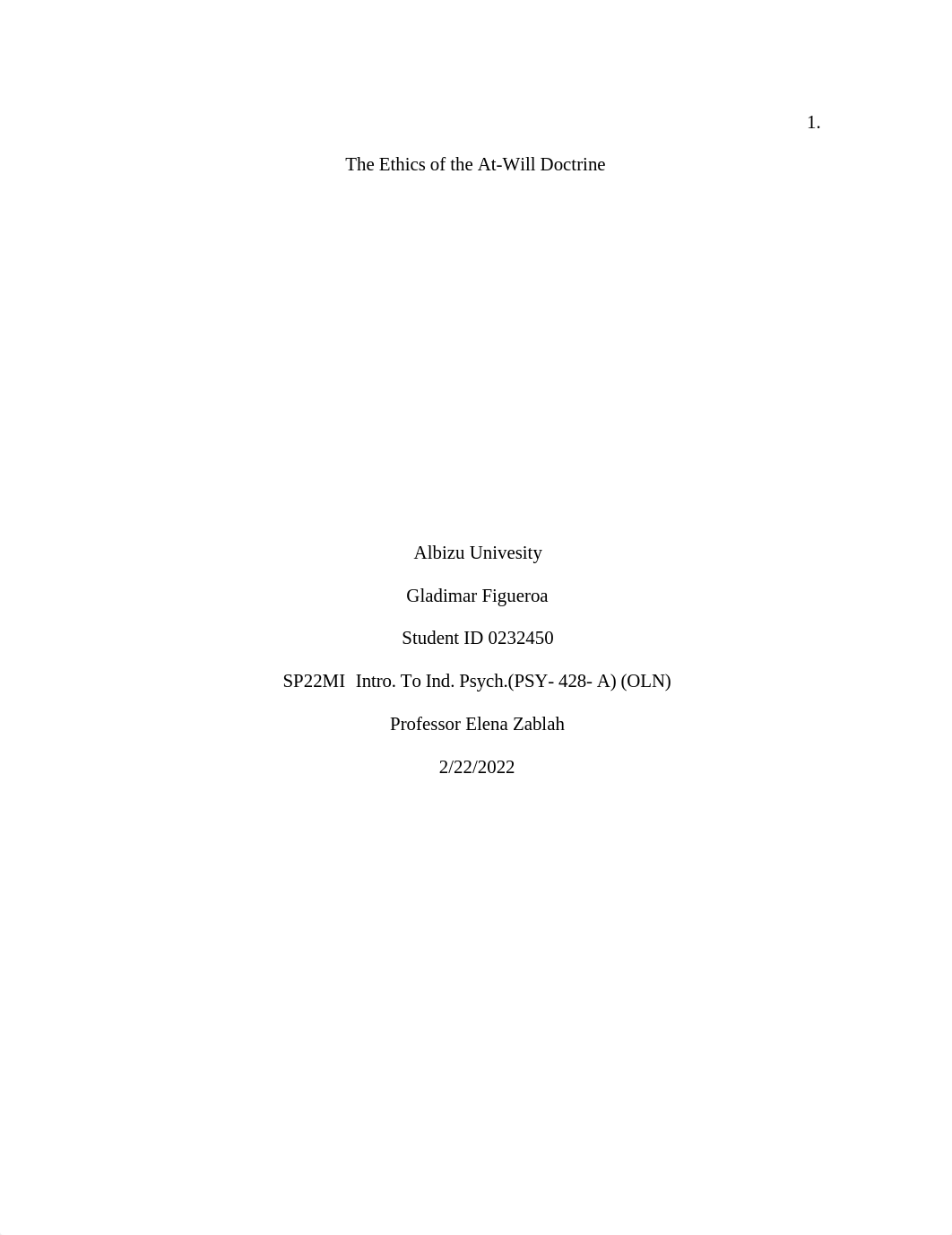 1.

The Ethics of the At-Will Doctrine

Albizu Univesity

Gladimar Figueroa

Student ID 0232450

SP22MI Intro. To Ind. Psych.(PSY- 428- A) (OLN)

Professor Elena Zablah

2/22/2022